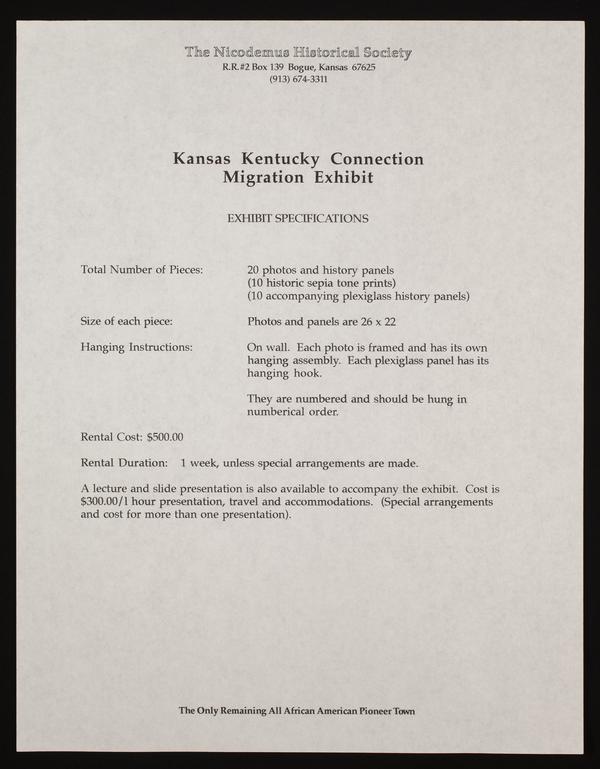 The Nicodemus Historical Society
R.R.#2 Box 139 Bogue, Kansas 67625
(913) 674-3311

Kansas Kentucky Connection
Migration Exhibit

EXHIBIT SPECIFICATIONS

Total Number of Pieces: 20 photos and history panels (10 historic sepia tone prints) (10 accompanying plexiglass history panels)

Size of each piece: Photos and panels are 26 x 22

Hanging Instructions: On wall. Each photo is framed and has its own hanging assembly. Each plexiglass panel has its hanging hook.

They are numbered and should be hung in numberical order.

Rental Cost: $500.00

Rental Duration: 1 week, unless special arrangements are made.

A lecture and slide presentation is also available to accompany the exhibit. Cost is $300.00/1 hour presentation, travel and accommodations. (Special arrangements and cost for more than one presentation).

The Only Remaining All African American Pioneer Town